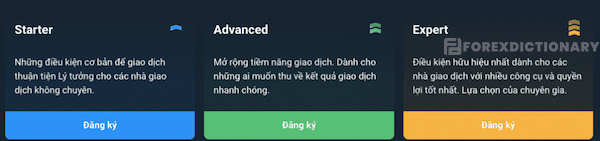 Starter

Những điều kiện cơ bản để giao dịch thuận tiện Lý tưởng cho các nhà giao dịch không chuyên.

Đăng ký

Advanced

Mở rộng tiềm năng giao dịch. Dành cho những ai muốn thu về kết quả giao dịch nhanh chóng.

Đăng ký

Expert

FOREXDICTIONARY

Điều kiện hữu hiệu nhất dành cho các nhà giao dịch với nhiều công cụ và quyền lợi tốt nhất. Lựa chọn của chuyên gia.

Đăng ký